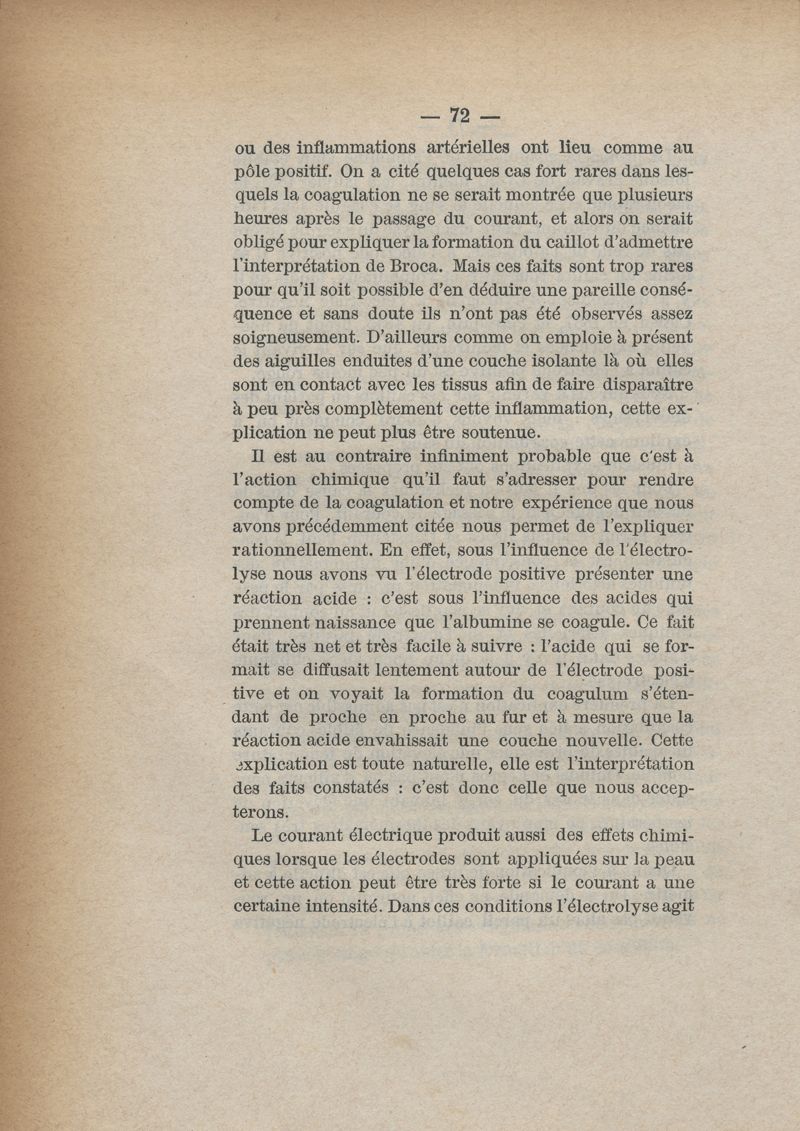 — 72 —

ou des inflammations artérielles ont lieu comme au pôle positif. On a cité quelques cas fort rares dans lesquels la coagulation ne se serait montrée que plusieurs heures après le passage du courant, et alors on serait obligé pour expliquer la formation du caillot d'admettre l'interprétation de Broca. Mais ces faits sont trop rares pour qu'il soit possible d'en déduire une pareille conséquence et sans doute ils n'ont pas été observés assez soigneusement. D'ailleurs comme on emploie à présent des aiguilles enduites d'une couche isolante là où elles sont en contact avec les tissus afin de faire disparaître à peu près complètement cette inflammation, cette explication ne peut plus être soutenue.

Il est au contraire infiniment probable que c'est à l'action chimique qu'il faut s'adresser pour rendre compte de la coagulation et notre expérience que nous avons précédemment citée nous permet de l'expliquer rationnellement. En effet, sous l'influence de l'électrolyse nous avons vu l'électrode positive présenter une réaction acide : c'est sous l'influence des acides qui prennent naissance que l'albumine se coagule. Ce fait était très net et très facile à suivre : l'acide qui se formait se diffusait lentement autour de l'électrode positive et on voyait la formation du coagulum s'étendant de proche en proche au fur et à mesure que la réaction acide envahissait une couche nouvelle. Cette explication est toute naturelle, elle est l'interprétation des faits constatés : c'est donc celle que nous accepterons.

Le courant électrique produit aussi des effets chimiques lorsque les électrodes sont appliquées sur la peau et cette action peut être très forte si le courant a une certaine intensité. Dans ces conditions l'électrolyse agit